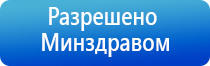 Разрешено
Минздравом